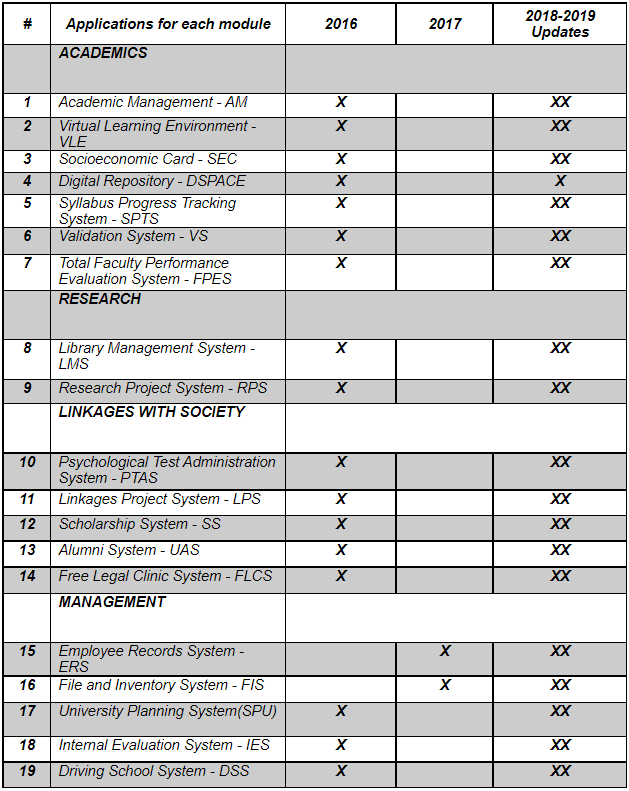 | # | Applications for each module | 2016 | 2017 | 2018-2019 Updates |
|---|---|---|---|---|
| | ACADEMICS | | | |
| 1 | Academic Management - AM | X | | XX |
| 2 | Virtual Learning Environment - VLE | X | | XX |
| 3 | Socioeconomic Card - SEC | X | | XX |
| 4 | Digital Repository - DSPACE | X | | X |
| 5 | Syllabus Progress Tracking System - SPTS | X | | XX |
| 6 | Validation System - VS | X | | XX |
| 7 | Total Faculty Performance Evaluation System - FPES | X | | XX |
| | RESEARCH | | | |
| 8 | Library Management System - LMS | X | | XX |
| 9 | Research Project System - RPS | X | | XX |
| | LINKAGES WITH SOCIETY | | | |
| 10 | Psychological Test Administration System - PTAS | X | | XX |
| 11 | Linkages Project System - LPS | X | | XX |
| 12 | Scholarship System - SS | X | | XX |
| 13 | Alumni System - UAS | X | | XX |
| 14 | Free Legal Clinic System - FLCS | X | | XX |
| | MANAGEMENT | | | |
| 15 | Employee Records System - ERS | | X | XX |
| 16 | File and Inventory System - FIS | | X | XX |
| 17 | University Planning System(SPU) | X | | XX |
| 18 | Internal Evaluation System - IES | X | | XX |
| 19 | Driving School System - DSS | X | | XX |